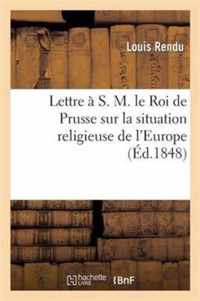 Louis Rendu

Lettre à S. M. le Roi de Prusse sur la situation religieuse de l'Europe (Éd.1848)

hachette LIVRE BnF